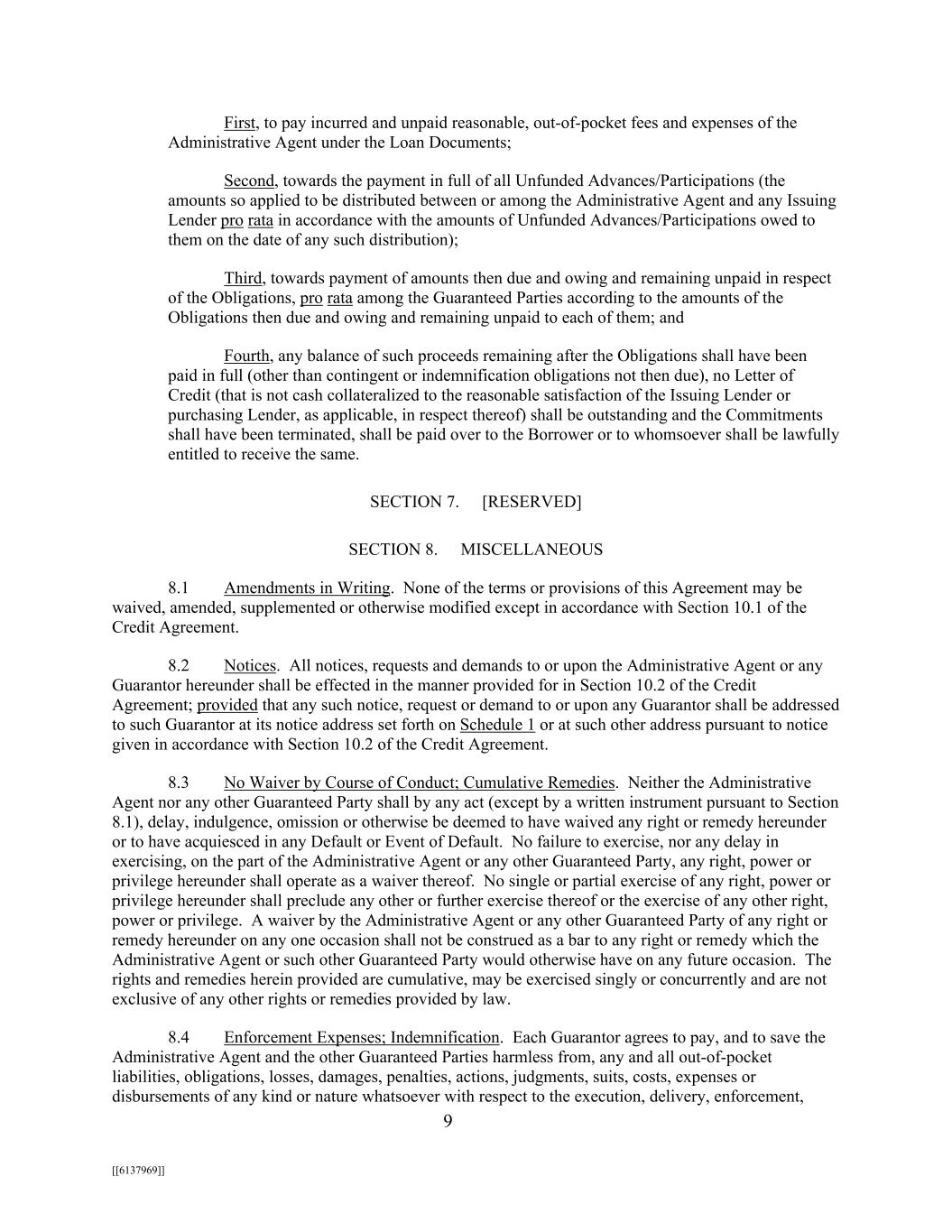 First, to pay incurred and unpaid reasonable, out-of-pocket fees and expenses of the Administrative Agent under the Loan Documents;

Second, towards the payment in full of all Unfunded Advances/Participations (the amounts so applied to be distributed between or among the Administrative Agent and any Issuing Lender pro rata in accordance with the amounts of Unfunded Advances/Participations owed to them on the date of any such distribution);

Third, towards payment of amounts then due and owing and remaining unpaid in respect of the Obligations, pro rata among the Guaranteed Parties according to the amounts of the Obligations then due and owing and remaining unpaid to each of them; and

Fourth, any balance of such proceeds remaining after the Obligations shall have been paid in full (other than contingent or indemnification obligations not then due), no Letter of Credit (that is not cash collateralized to the reasonable satisfaction of the Issuing Lender or purchasing Lender, as applicable, in respect thereof) shall be outstanding and the Commitments shall have been terminated, shall be paid over to the Borrower or to whomsoever shall be lawfully entitled to receive the same.

SECTION 7. [RESERVED]

SECTION 8. MISCELLANEOUS

8.1 Amendments in Writing. None of the terms or provisions of this Agreement may be waived, amended, supplemented or otherwise modified except in accordance with Section 10.1 of the Credit Agreement.

8.2 Notices. All notices, requests and demands to or upon the Administrative Agent or any Guarantor hereunder shall be effected in the manner provided for in Section 10.2 of the Credit Agreement; provided that any such notice, request or demand to or upon any Guarantor shall be addressed to such Guarantor at its notice address set forth on Schedule 1 or at such other address pursuant to notice given in accordance with Section 10.2 of the Credit Agreement.

8.3 No Waiver by Course of Conduct; Cumulative Remedies. Neither the Administrative Agent nor any other Guaranteed Party shall by any act (except by a written instrument pursuant to Section 8.1), delay, indulgence, omission or otherwise be deemed to have waived any right or remedy hereunder or to have acquiesced in any Default or Event of Default. No failure to exercise, nor any delay in exercising, on the part of the Administrative Agent or any other Guaranteed Party, any right, power or privilege hereunder shall operate as a waiver thereof. No single or partial exercise of any right, power or privilege hereunder shall preclude any other or further exercise thereof or the exercise of any other right, power or privilege. A waiver by the Administrative Agent or any other Guaranteed Party of any right or remedy hereunder on any one occasion shall not be construed as a bar to any right or remedy which the Administrative Agent or such other Guaranteed Party would otherwise have on any future occasion. The rights and remedies herein provided are cumulative, may be exercised singly or concurrently and are not exclusive of any other rights or remedies provided by law.

8.4 Enforcement Expenses; Indemnification. Each Guarantor agrees to pay, and to save the Administrative Agent and the other Guaranteed Parties harmless from, any and all out-of-pocket liabilities, obligations, losses, damages, penalties, actions, judgments, suits, costs, expenses or disbursements of any kind or nature whatsoever with respect to the execution, delivery, enforcement,

9

[[6137969]]